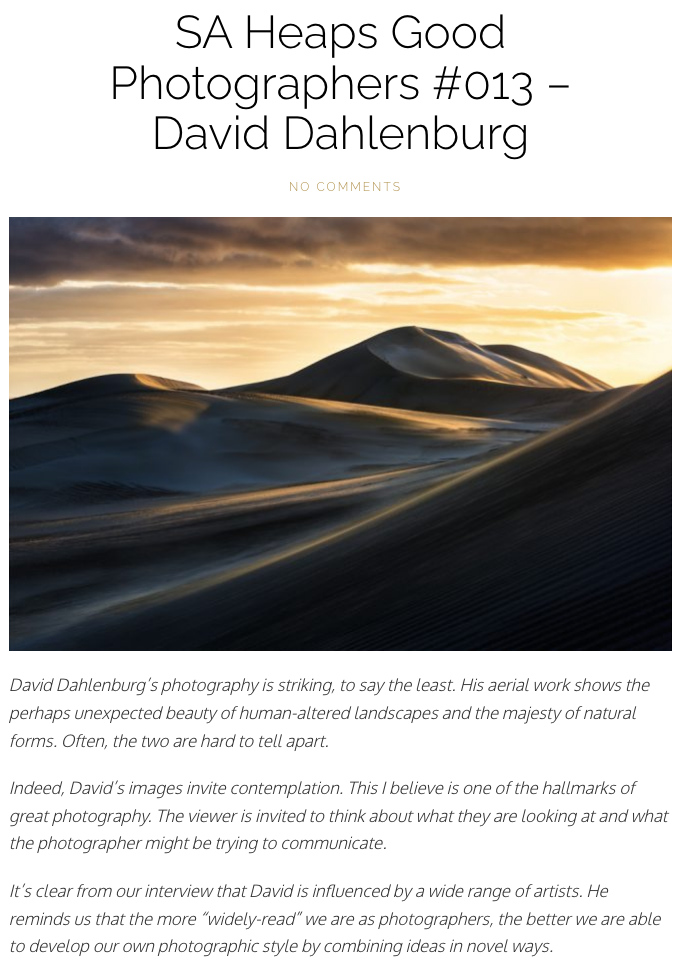 SA Heaps Good Photographers #013 – David Dahlenburg

NO COMMENTS

David Dahlenburg's photography is striking, to say the least. His aerial work shows the perhaps unexpected beauty of human-altered landscapes and the majesty of natural forms. Often, the two are hard to tell apart.

Indeed, David's images invite contemplation. This I believe is one of the hallmarks of great photography. The viewer is invited to think about what they are looking at and what the photographer might be trying to communicate.

It's clear from our interview that David is influenced by a wide range of artists. He reminds us that the more "widely-read" we are as photographers, the better we are able to develop our own photographic style by combining ideas in novel ways.